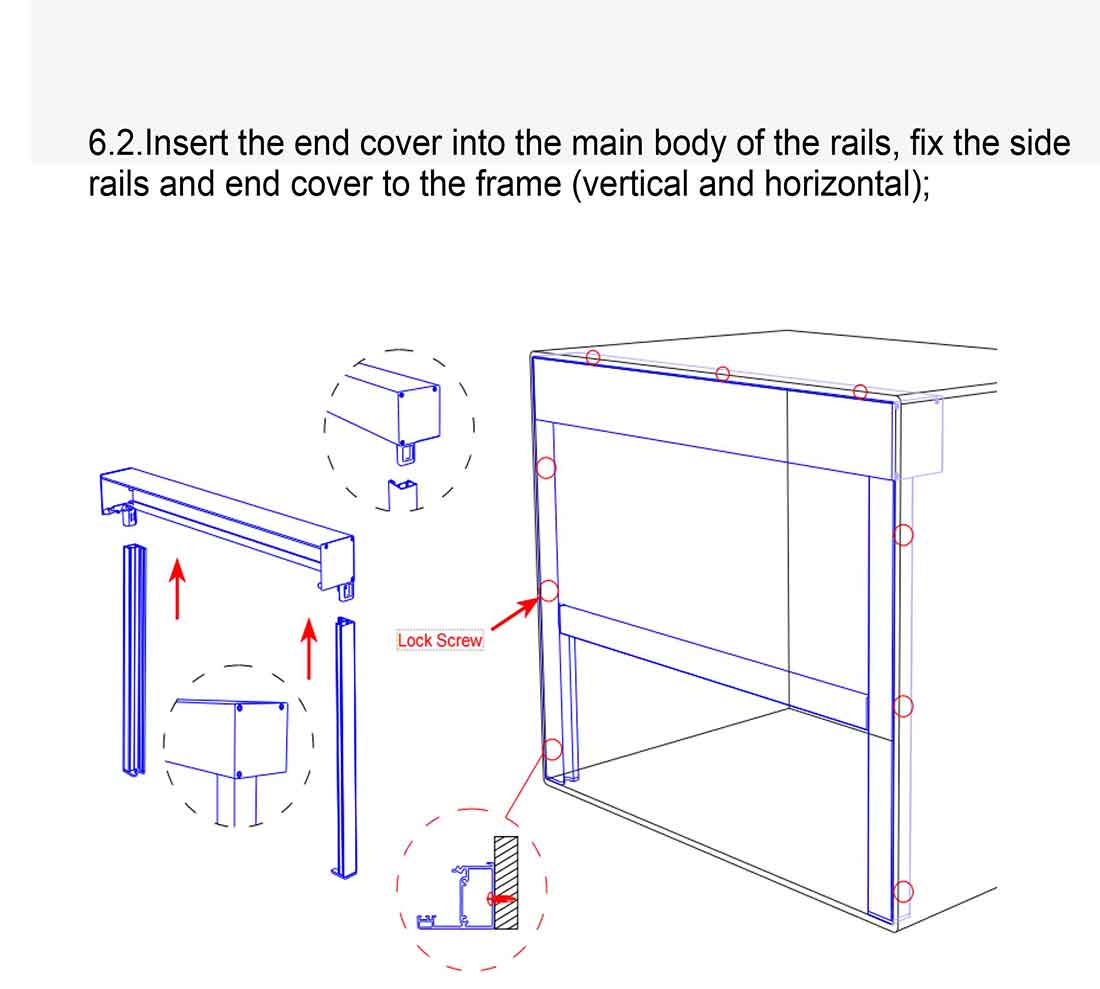 6.2.Insert the end cover into the main body of the rails, fix the side rails and end cover to the frame (vertical and horizontal);

Lock Screw